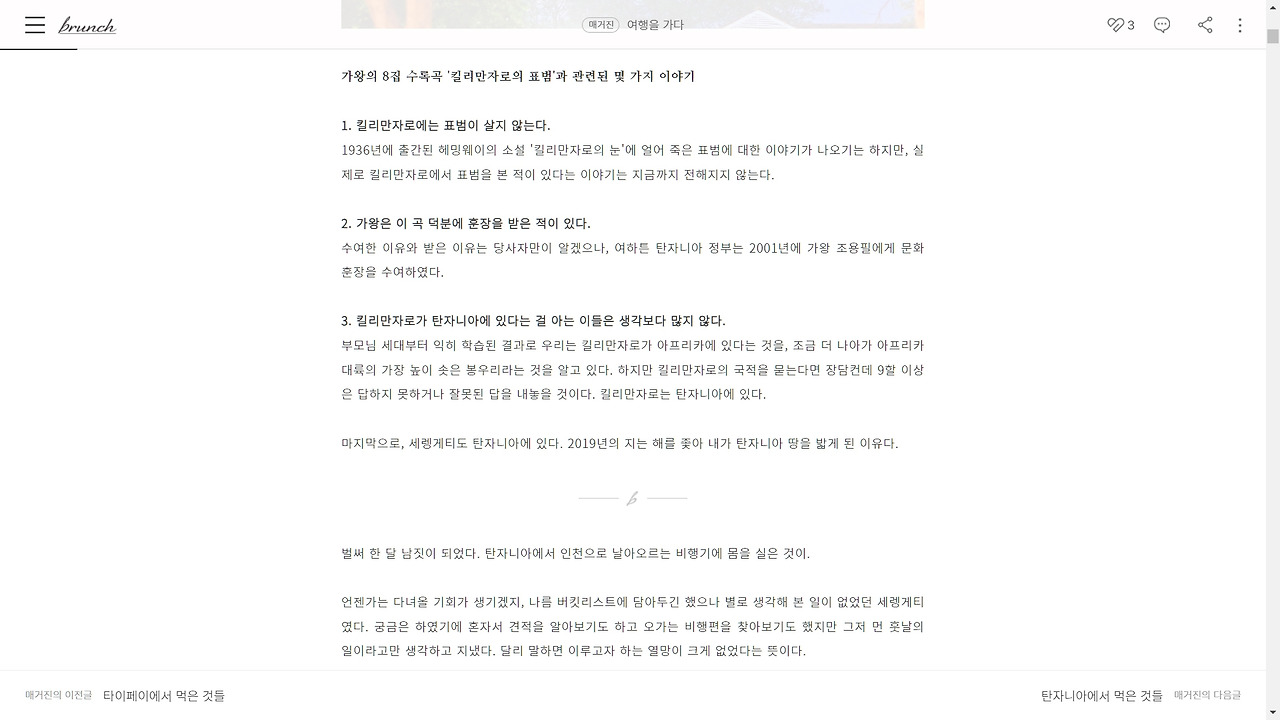 brunch

매거진 여행을 가다

3

가왕의 8집 수록곡 '킬리만자로의 표범'과 관련된 몇 가지 이야기

1. 킬리만자로에는 표범이 살지 않는다.
1936년에 출간된 헤밍웨이의 소설 '킬리만자로의 눈'에 얼어 죽은 표범에 대한 이야기가 나오기는 하지만, 실제로 킬리만자로에서 표범을 본 적이 있다는 이야기는 지금까지 전해지지 않는다.

2. 가왕은 이 곡 덕분에 훈장을 받은 적이 있다.
수여한 이유와 받은 이유는 당사자만이 알겠으나, 여하튼 탄자니아 정부는 2001년에 가왕 조용필에게 문화훈장을 수여하였다.

3. 킬리만자로가 탄자니아에 있다는 걸 아는 이들은 생각보다 많지 않다.
부모님 세대부터 익히 학습된 결과로 우리는 킬리만자로가 아프리카에 있다는 것을, 조금 더 나아가 아프리카 대륙의 가장 높이 솟은 봉우리라는 것을 알고 있다. 하지만 킬리만자로의 국적을 묻는다면 장담컨데 9할 이상은 답하지 못하거나 잘못된 답을 내놓을 것이다. 킬리만자로는 탄자니아에 있다.

마지막으로, 세렝게티도 탄자니아에 있다. 2019년의 지는 해를 좇아 내가 탄자니아 땅을 밟게 된 이유다.

벌써 한 달 남짓이 되었다. 탄자니아에서 인천으로 날아오르는 비행기에 몸을 실은 것이.

언젠가는 다녀올 기회가 생기겠지, 나름 버킷리스트에 담아두긴 했으나 별로 생각해 본 일이 없었던 세렝게티였다. 궁금은 하였기에 혼자서 견적을 알아보기도 하고 오가는 비행편을 찾아보기도 했지만 그저 먼 훗날의 일이라고만 생각하고 지냈다. 달리 말하면 이루고자 하는 열망이 크게 없었다는 뜻이다.

매거진의 이전글 타이페이에서 먹은 것들

탄자니아에서 먹은 것들 매거진의 다음글